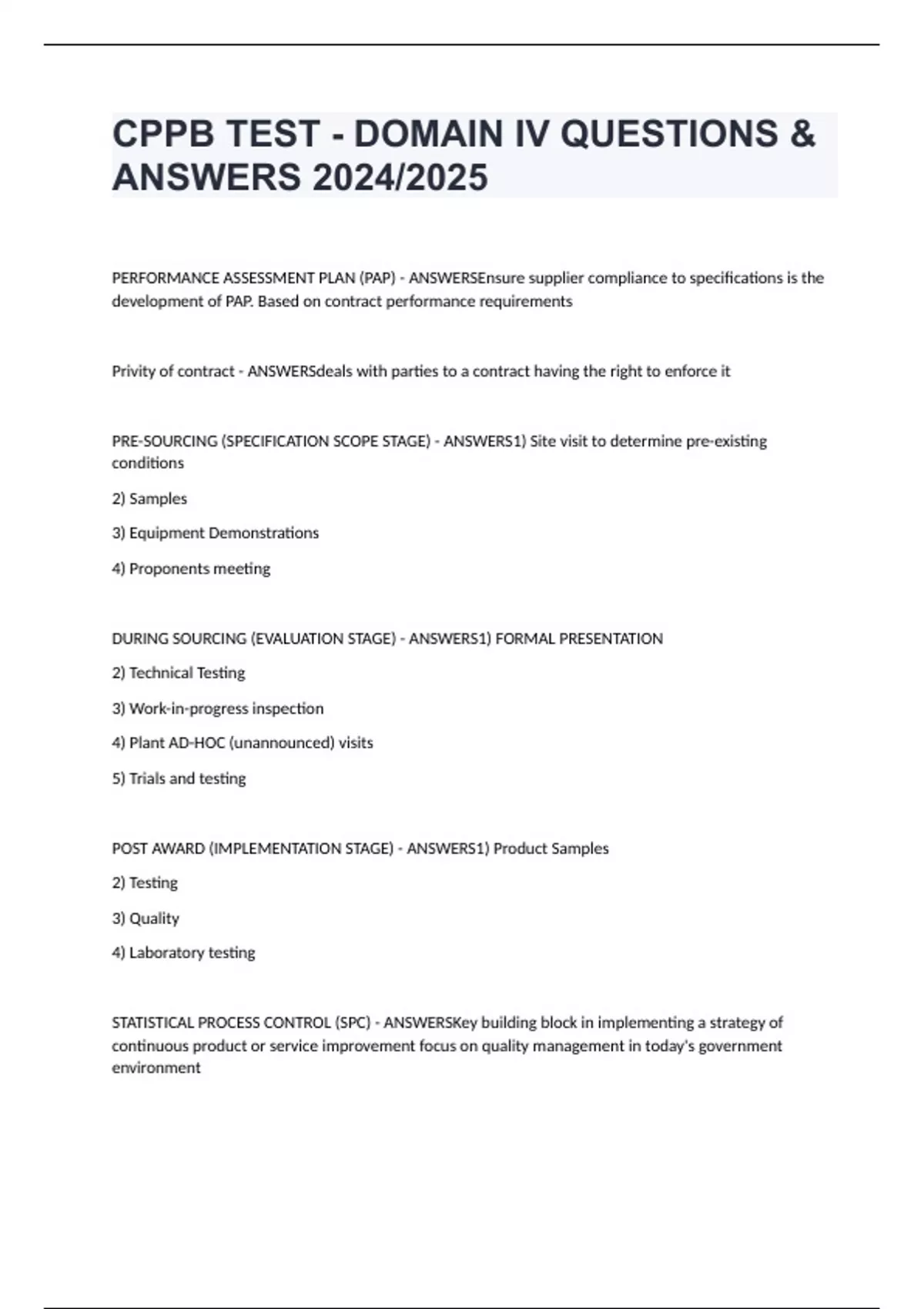 CPPB TEST - DOMAIN IV QUESTIONS & ANSWERS 2024/2025

PERFORMANCE ASSESSMENT PLAN (PAP) - ANSWERSEnsure supplier compliance to specifications is the development of PAP. Based on contract performance requirements

Privity of contract - ANSWERSdeals with parties to a contract having the right to enforce it

PRE-SOURCING (SPECIFICATION SCOPE STAGE) - ANSWERS1) Site visit to determine pre-existing conditions

2) Samples

3) Equipment Demonstrations

4) Proponents meeting

DURING SOURCING (EVALUATION STAGE) - ANSWERS1) FORMAL PRESENTATION

2) Technical Testing

3) Work-in-progress inspection

4) Plant AD-HOC (unannounced) visits

5) Trials and testing

POST AWARD (IMPLEMENTATION STAGE) - ANSWERS1) Product Samples

2) Testing

3) Quality

4) Laboratory testing

STATISTICAL PROCESS CONTROL (SPC) - ANSWERSKey building block in implementing a strategy of continuous product or service improvement focus on quality management in today's government environment